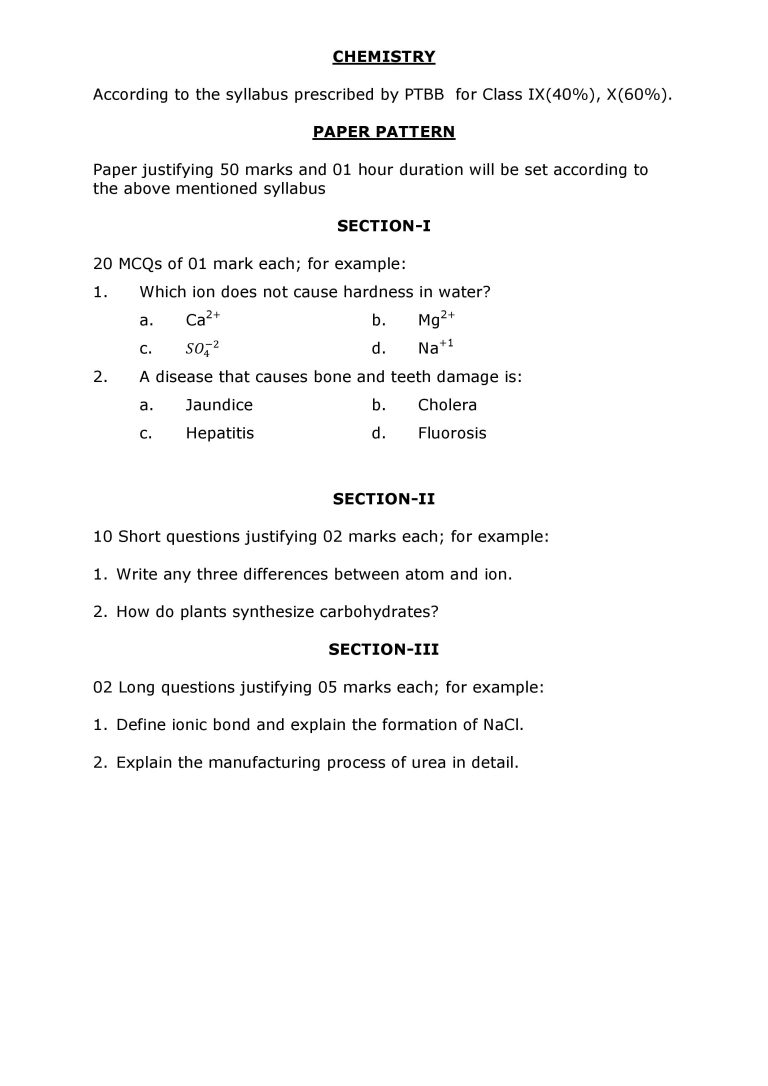 CHEMISTRY

According to the syllabus prescribed by PTBB for Class IX(40%), X(60%).

PAPER PATTERN

Paper justifying 50 marks and 01 hour duration will be set according to the above mentioned syllabus

SECTION-I

20 MCQs of 01 mark each; for example:

1. Which ion does not cause hardness in water?

a. $Ca^{2+}$
b. $Mg^{2+}$
c. $SO_4^{-2}$
d. $Na^{+1}$

2. A disease that causes bone and teeth damage is:

a. Jaundice
b. Cholera
c. Hepatitis
d. Fluorosis

SECTION-II

10 Short questions justifying 02 marks each; for example:

1. Write any three differences between atom and ion.

2. How do plants synthesize carbohydrates?

SECTION-III

02 Long questions justifying 05 marks each; for example:

1. Define ionic bond and explain the formation of NaCl.

2. Explain the manufacturing process of urea in detail.